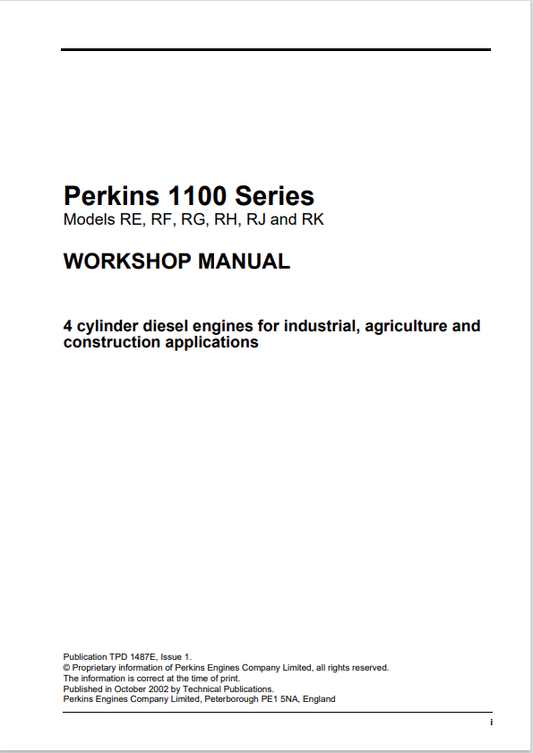 Perkins 1100 Series
Models RE, RF, RG, RH, RJ and RK

WORKSHOP MANUAL

4 cylinder diesel engines for industrial, agriculture and construction applications

Publication TPD 1487E, Issue 1.
© Proprietary information of Perkins Engines Company Limited, all rights reserved.
The information is correct at the time of print.
Published in October 2002 by Technical Publications.
Perkins Engines Company Limited, Peterborough PE1 5NA, England

i